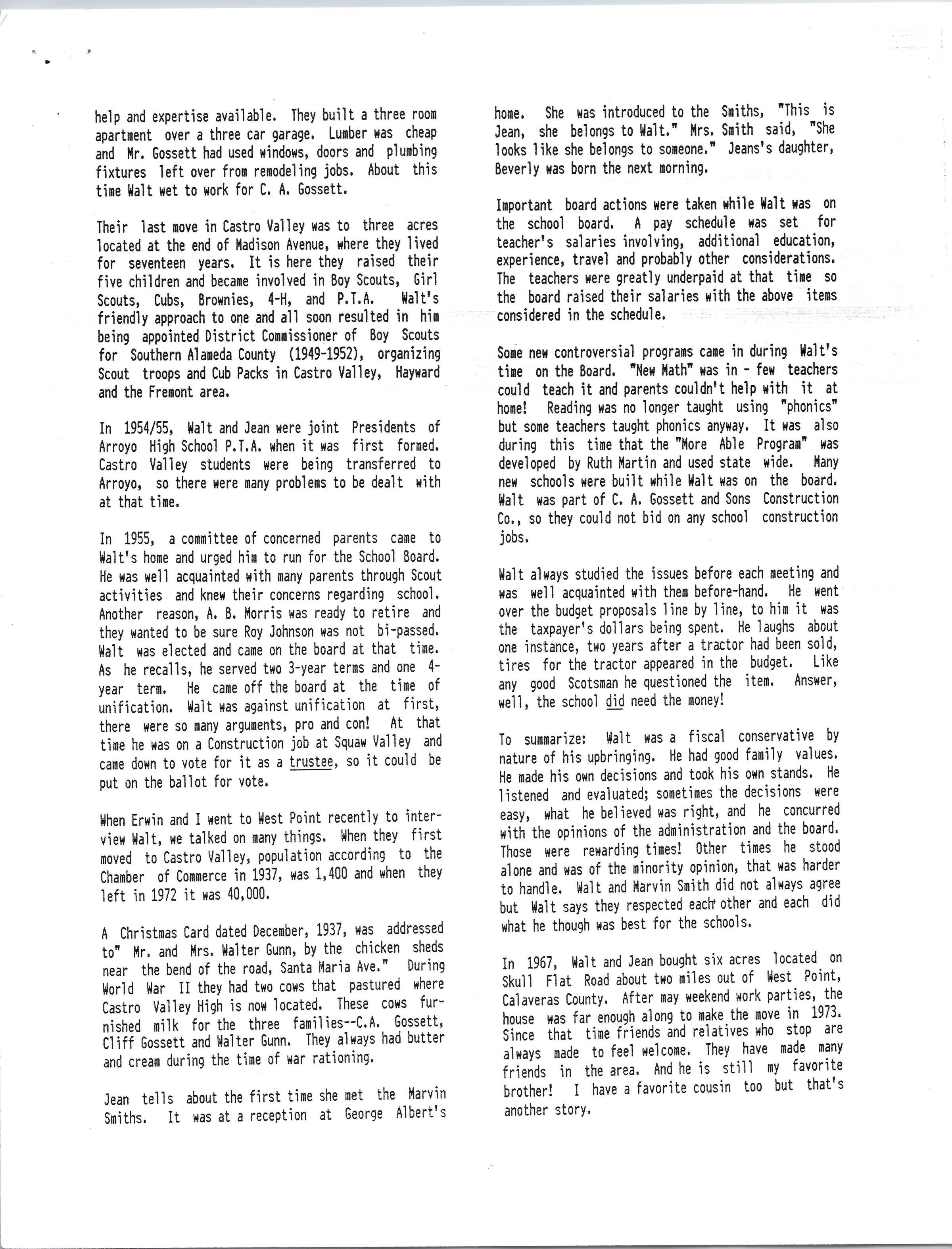 help and expertise available. They built a three room apartment over a three car garage. Lumber was cheap and Mr. Gossett had used windows, doors and plumbing fixtures left over from remodeling jobs. About this time Walt wet to work for C. A. Gossett.

Their last move in Castro Valley was to three acres located at the end of Madison Avenue, where they lived for seventeen years. It is here they raised their five children and became involved in Boy Scouts, Girl Scouts, Cubs, Brownies, 4-H, and P.T.A. Walt's friendly approach to one and all soon resulted in him being appointed District Commissioner of Boy Scouts for Southern Alameda County (1949-1952), organizing Scout troops and Cub Packs in Castro Valley, Hayward and the Fremont area.

In 1954/55, Walt and Jean were joint Presidents of Arroyo High School P.T.A. when it was first formed. Castro Valley students were being transferred to Arroyo, so there were many problems to be dealt with at that time.

In 1955, a committee of concerned parents came to Walt's home and urged him to run for the School Board. He was well acquainted with many parents through Scout activities and knew their concerns regarding school. Another reason, A. B. Morris was ready to retire and they wanted to be sure Roy Johnson was not bi-passed. Walt was elected and came on the board at that time. As he recalls, he served two 3-year terms and one 4-year term. He came off the board at the time of unification. Walt was against unification at first, there were so many arguments, pro and con! At that time he was on a Construction job at Squaw Valley and came down to vote for it as a trustee, so it could be put on the ballot for vote.

When Erwin and I went to West Point recently to interview Walt, we talked on many things. When they first moved to Castro Valley, population according to the Chamber of Commerce in 1937, was 1,400 and when they left in 1972 it was 40,000.

A Christmas Card dated December, 1937, was addressed to" Mr. and Mrs. Walter Gunn, by the chicken sheds near the bend of the road, Santa Maria Ave." During World War II they had two cows that pastured where Castro Valley High is now located. These cows furnished milk for the three families--C.A. Gossett, Cliff Gossett and Walter Gunn. They always had butter and cream during the time of war rationing.

Jean tells about the first time she met the Marvin Smiths. It was at a reception at George Albert's home. She was introduced to the Smiths, "This is Jean, she belongs to Walt." Mrs. Smith said, "She looks like she belongs to someone." Jeans's daughter, Beverly was born the next morning.

Important board actions were taken while Walt was on the school board. A pay schedule was set for teacher's salaries involving, additional education, experience, travel and probably other considerations. The teachers were greatly underpaid at that time so the board raised their salaries with the above items considered in the schedule.

Some new controversial programs came in during Walt's time on the Board. "New Math" was in - few teachers could teach it and parents couldn't help with it at home! Reading was no longer taught using "phonics" but some teachers taught phonics anyway. It was also during this time that the "More Able Program" was developed by Ruth Martin and used state wide. Many new schools were built while Walt was on the board. Walt was part of C. A. Gossett and Sons Construction Co., so they could not bid on any school construction jobs.

Walt always studied the issues before each meeting and was well acquainted with them before-hand. He went over the budget proposals line by line, to him it was the taxpayer's dollars being spent. He laughs about one instance, two years after a tractor had been sold, tires for the tractor appeared in the budget. Like any good Scotsman he questioned the item. Answer, well, the school did need the money!

To summarize: Walt was a fiscal conservative by nature of his upbringing. He had good family values. He made his own decisions and took his own stands. He listened and evaluated; sometimes the decisions were easy, what he believed was right, and he concurred with the opinions of the administration and the board. Those were rewarding times! Other times he stood alone and was of the minority opinion, that was harder to handle. Walt and Marvin Smith did not always agree but Walt says they respected each other and each did what he though was best for the schools.

In 1967, Walt and Jean bought six acres located on Skull Flat Road about two miles out of West Point, Calaveras County. After may weekend work parties, the house was far enough along to make the move in 1973. Since that time friends and relatives who stop are always made to feel welcome. They have made many friends in the area. And he is still my favorite brother! I have a favorite cousin too but that's another story.